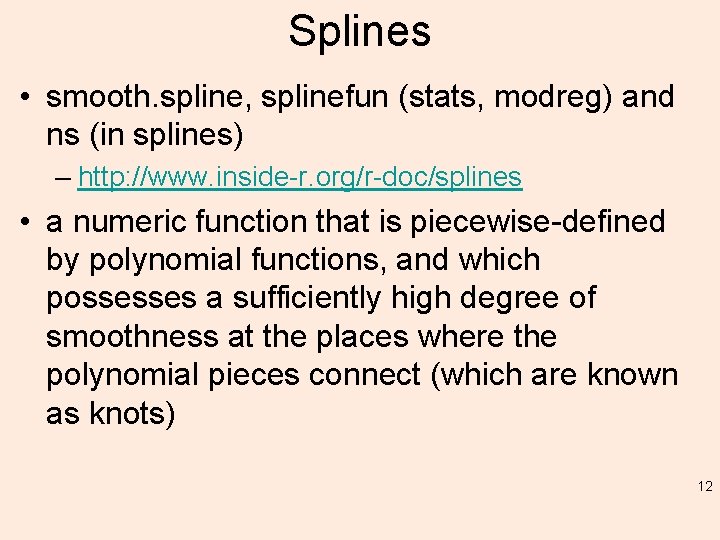 Splines

• smooth.spline, splinefun (stats, modreg) and ns (in splines)

– http://www.inside-r.org/r-doc/splines

• a numeric function that is piecewise-defined by polynomial functions, and which possesses a sufficiently high degree of smoothness at the places where the polynomial pieces connect (which are known as knots)

12